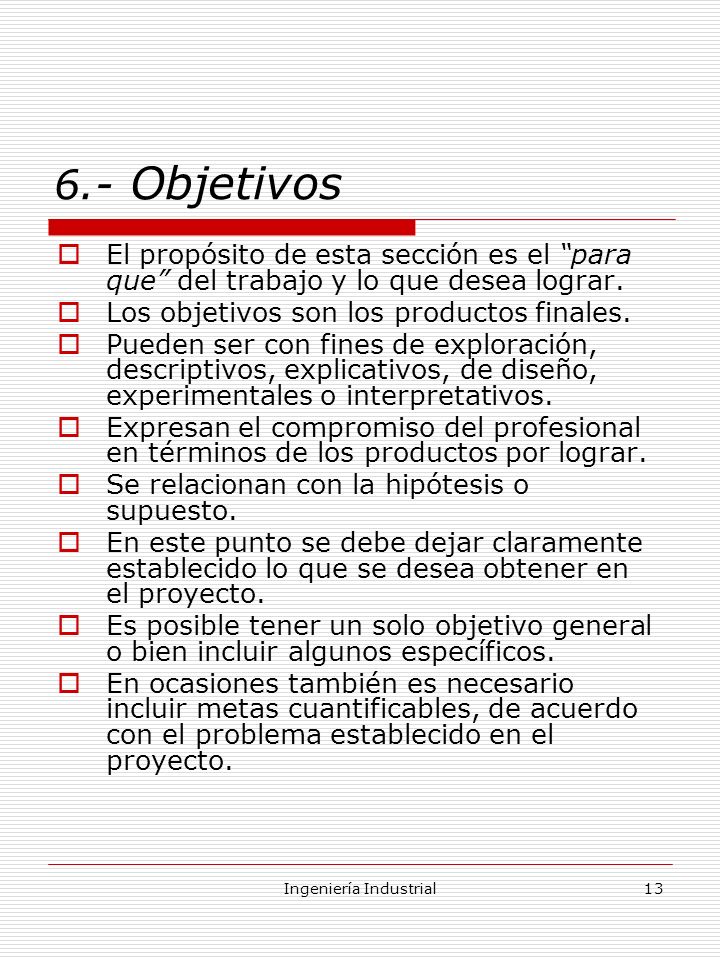 6.- Objetivos

El propósito de esta sección es el "para que" del trabajo y lo que desea lograr.

Los objetivos son los productos finales.

Pueden ser con fines de exploración, descriptivos, explicativos, de diseño, experimentales o interpretativos.

Expresan el compromiso del profesional en términos de los productos por lograr.

Se relacionan con la hipótesis o supuesto.

En este punto se debe dejar claramente establecido lo que se desea obtener en el proyecto.

Es posible tener un solo objetivo general o bien incluir algunos específicos.

En ocasiones también es necesario incluir metas cuantificables, de acuerdo con el problema establecido en el proyecto.

Ingeniería Industrial

13